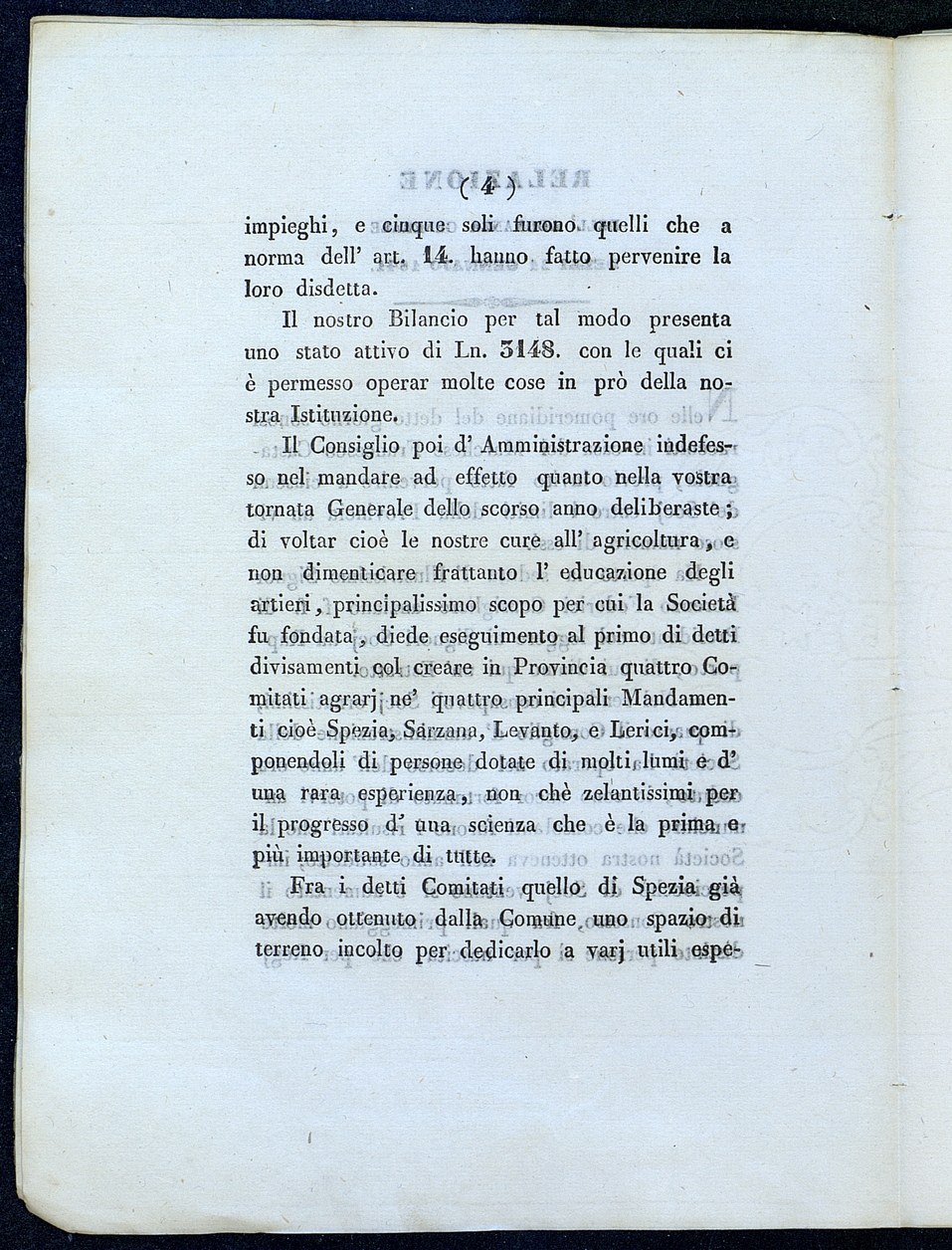 ( 4 )

impieghi, e cinque soli furono quelli che a norma dell' art. 14. hanno fatto pervenire la loro disdetta.

Il nostro Bilancio per tal modo presenta uno stato attivo di Ln. 3148. con le quali ci è permesso operar molte cose in prò della nostra Istituzione.

Il Consiglio poi d' Amministrazione indefesso nel mandare ad effetto quanto nella vostra tornata Generale dello scorso anno deliberaste; di voltar cioè le nostre cure all' agricoltura, e non dimenticare frattanto l' educazione degli artieri, principalissimo scopo per cui la Società fu fondata, diede eseguimento al primo di detti divisamenti col creare in Provincia quattro Comitati agrarj ne' quattro principali Mandamenti cioè Spezia, Sarzana, Levanto, e Lerici, componendoli di persone dotate di molti lumi e d' una rara esperienza, non chè zelantissimi per il progresso d' una scienza che è la prima e più importante di tutte.

Fra i detti Comitati quello di Spezia già avendo ottenuto dalla Comune uno spazio di terreno incolto per dedicarlo a varj utili espe-